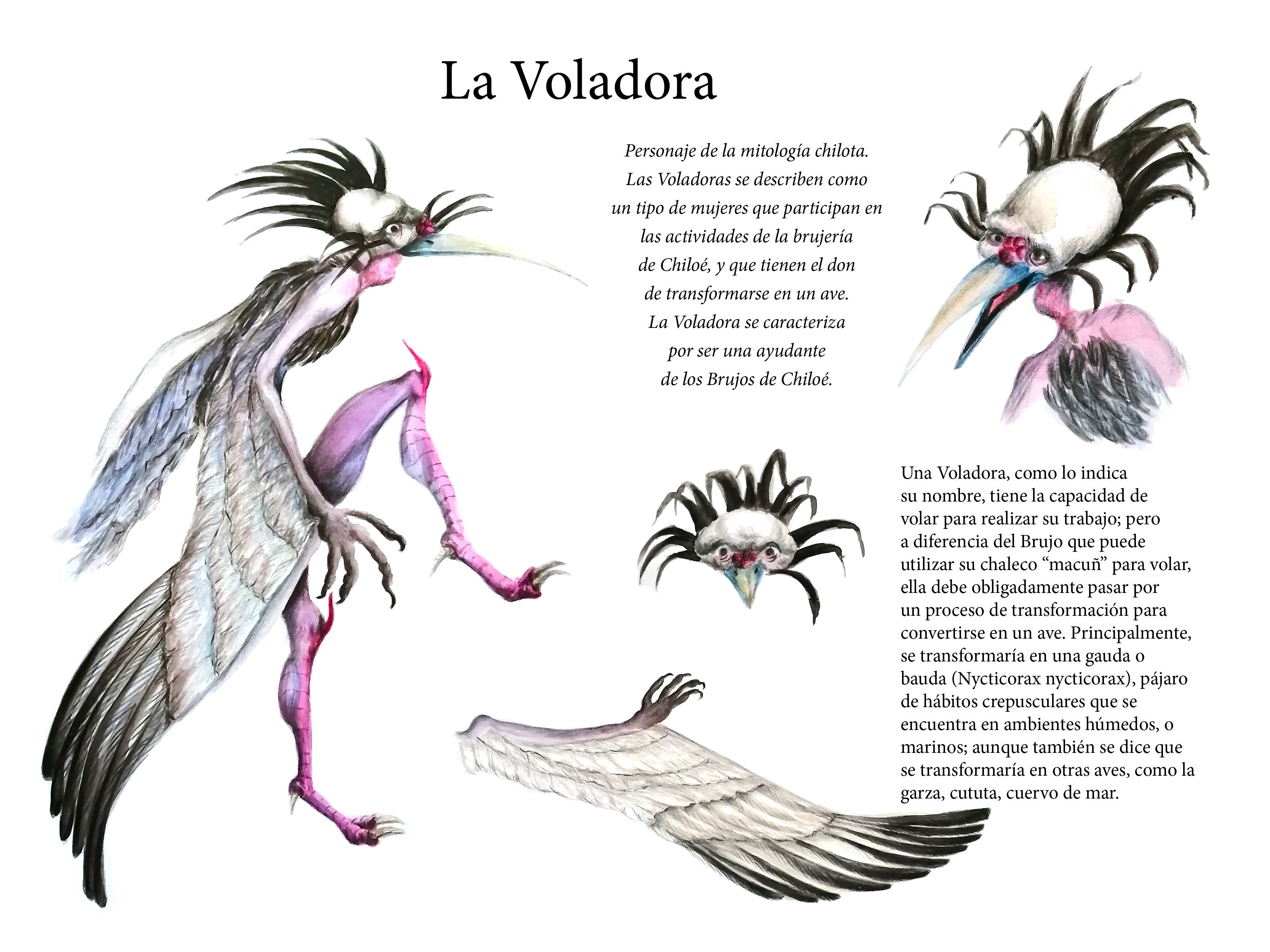 La Voladora

Personaje de la mitología chilota. Las Voladoras se describen como un tipo de mujeres que participan en las actividades de la brujería de Chiloé, y que tienen el don de transformarse en un ave. La Voladora se caracteriza por ser una ayudante de los Brujos de Chiloé.

Una Voladora, como lo indica su nombre, tiene la capacidad de volar para realizar su trabajo; pero a diferencia del Brujo que puede utilizar su chaleco "macuñ" para volar, ella debe obligadamente pasar por un proceso de transformación para convertirse en un ave. Principalmente, se transformaría en una gauda o bauda (Nycticorax nycticorax), pájaro de hábitos crepusculares que se encuentra en ambientes húmedos, o marinos; aunque también se dice que se transformaría en otras aves, como la garza, cututa, cuervo de mar.